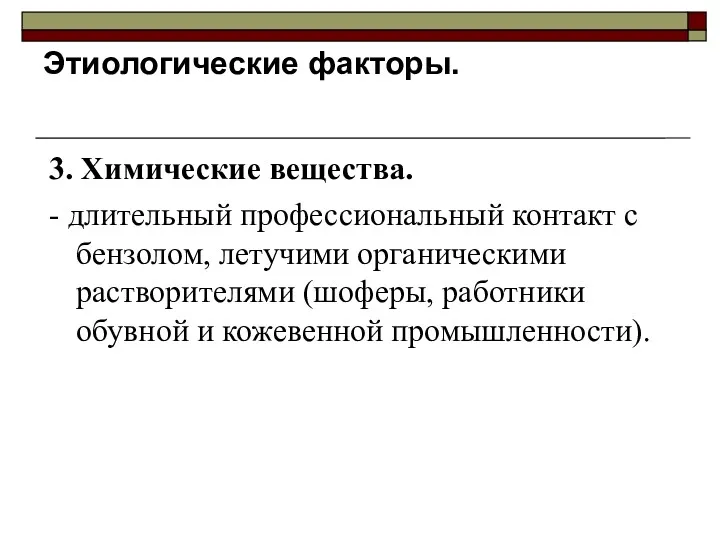 Этиологические факторы.

3. Химические вещества.

- длительный профессиональный контакт с бензолом, летучими органическими растворителями (шоферы, работники обувной и кожевенной промышленности).